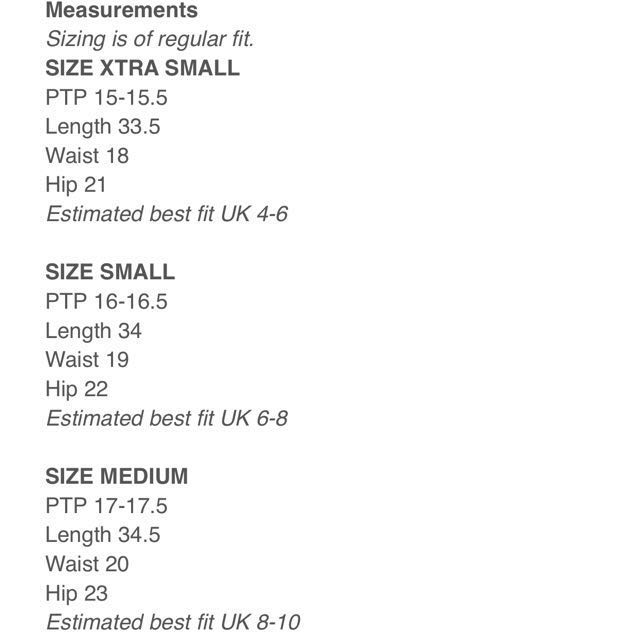 Measurements
Sizing is of regular fit.
SIZE XTRA SMALL
PTP 15-15.5
Length 33.5
Waist 18
Hip 21
Estimated best fit UK 4-6

SIZE SMALL
PTP 16-16.5
Length 34
Waist 19
Hip 22
Estimated best fit UK 6-8

SIZE MEDIUM
PTP 17-17.5
Length 34.5
Waist 20
Hip 23
Estimated best fit UK 8-10